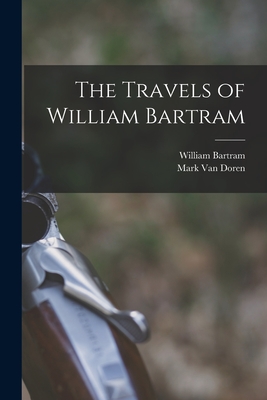 The Travels of William Bartram

William Bartram
Mark Van Doren